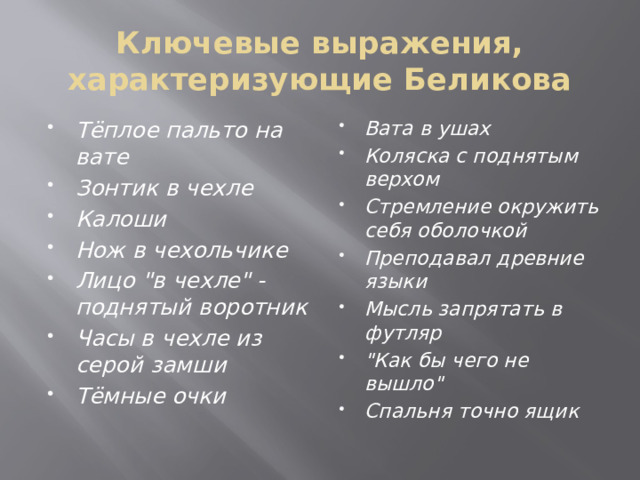 Ключевые выражения, характеризующие Беликова

- Тёплое пальто на вате
- Зонтик в чехле
- Калоши
- Нож в чехольчике
- Лицо "в чехле" - поднятый воротник
- Часы в чехле из серой замши
- Тёмные очки

- Вата в ушах
- Коляска с поднятым верхом
- Стремление окружить себя оболочкой
- Преподавал древние языки
- Мысль запрятать в футляр
- "Как бы чего не вышло"
- Спальня точно ящик